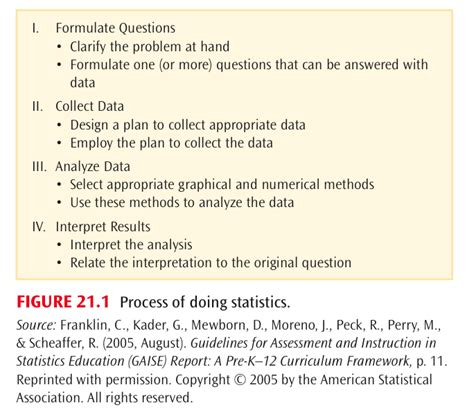 I. Formulate Questions
• Clarify the problem at hand
• Formulate one (or more) questions that can be answered with data

II. Collect Data
• Design a plan to collect appropriate data
• Employ the plan to collect the data

III. Analyze Data
• Select appropriate graphical and numerical methods
• Use these methods to analyze the data

IV. Interpret Results
• Interpret the analysis
• Relate the interpretation to the original question

FIGURE 21.1 Process of doing statistics.

Source: Franklin, C., Kader, G., Mewborn, D., Moreno, J., Peck, R., Perry, M., & Scheaffer, R. (2005, August). Guidelines for Assessment and Instruction in Statistics Education (GAISE) Report: A Pre-K–12 Curriculum Framework, p. 11. Reprinted with permission. Copyright © 2005 by the American Statistical Association. All rights reserved.